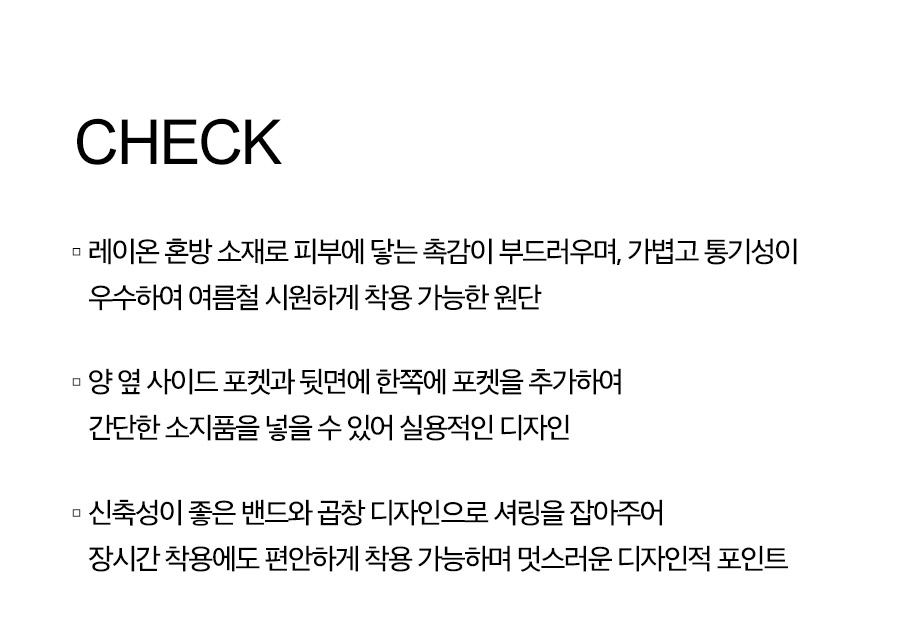 CHECK

▫ 레이온 혼방 소재로 피부에 닿는 촉감이 부드러우며, 가볍고 통기성이 우수하여 여름철 시원하게 착용 가능한 원단

▫ 양 옆 사이드 포켓과 뒷면에 한쪽에 포켓을 추가하여 간단한 소지품을 넣을 수 있어 실용적인 디자인

▫ 신축성이 좋은 밴드와 곱창 디자인으로 셔링을 잡아주어 장시간 착용에도 편안하게 착용 가능하며 멋스러운 디자인적 포인트